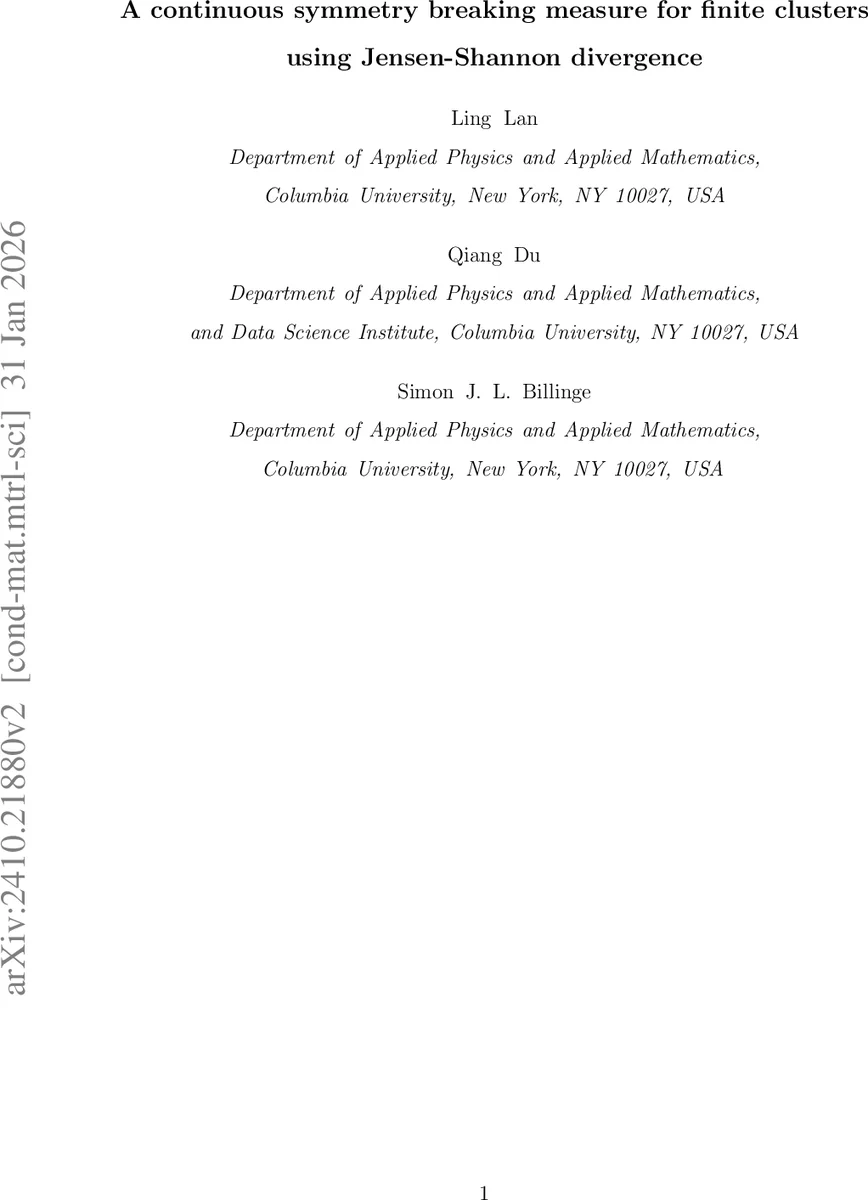 A continuous symmetry breaking measure for finite clusters using Jensen-Shannon divergence

Ling Lan
Department of Applied Physics and Applied Mathematics, Columbia University, New York, NY 10027, USA

Qiang Du
Department of Applied Physics and Applied Mathematics, and Data Science Institute, Columbia University, NY 10027, USA

Simon J. L. Billinge
Department of Applied Physics and Applied Mathematics, Columbia University, New York, NY 10027, USA

arXiv:2410.21880v2 [cond-mat.mtrl-sci] 31 Jan 2026

1